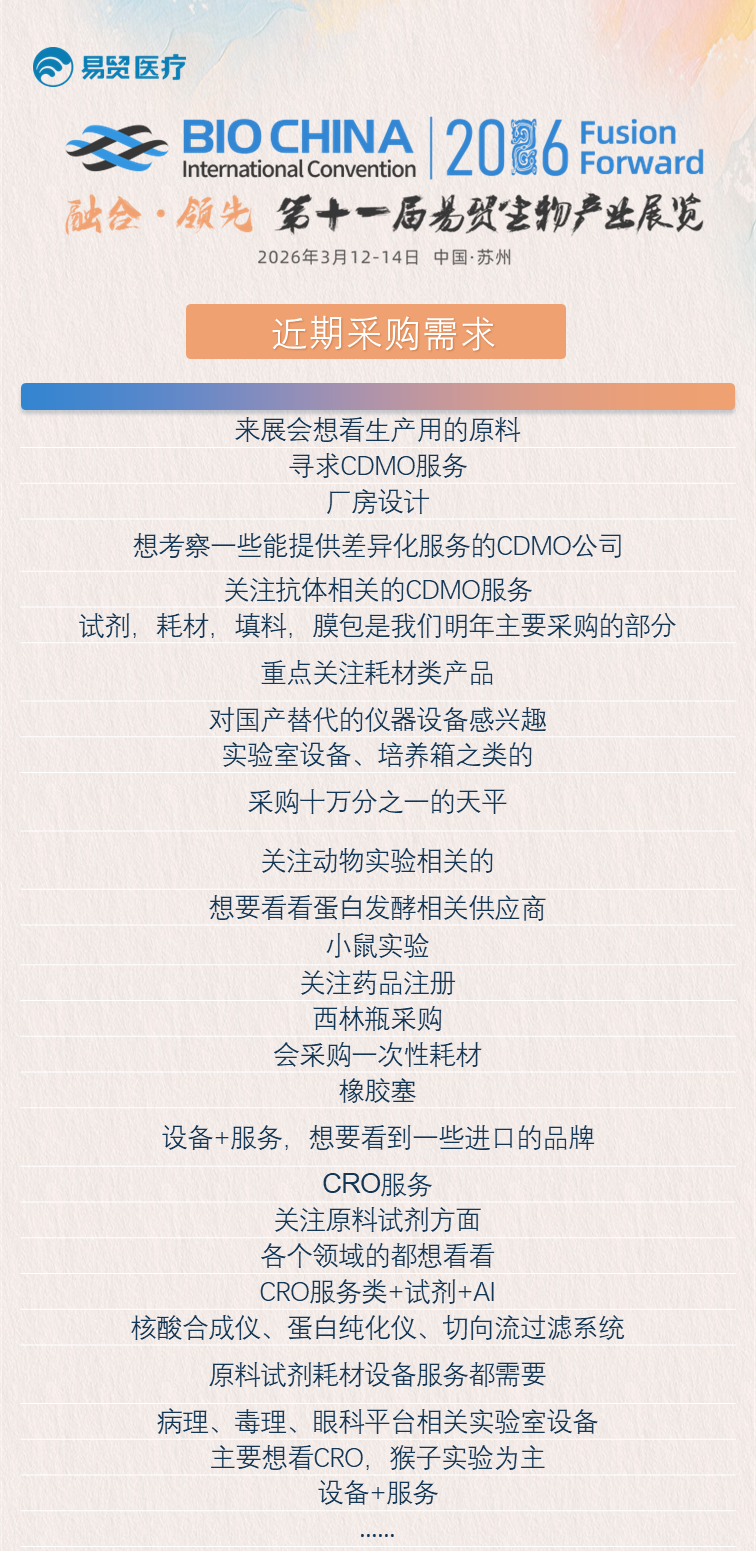 易贸医疗

BIO CHINA International Convention

2026 Fusion Forward

融合·领先 第十一届易贸生物产业展览

2026年3月12-14日 中国·苏州

近期采购需求

来展会想看生产用的原料

寻求CDMO服务

厂房设计

想考察一些能提供差异化服务的CDMO公司

关注抗体相关的CDMO服务

试剂，耗材，填料，膜包是我们明年主要采购的部分

重点关注耗材类产品

对国产替代的仪器设备感兴趣

实验室设备、培养箱之类的

采购十万分之一的天平

关注动物实验相关的

想要看看蛋白发酵相关供应商

小鼠实验

关注药品注册

西林瓶采购

会采购一次性耗材

橡胶塞

设备+服务，想要看到一些进口的品牌

CRO服务

关注原料试剂方面

各个领域的都想看看

CRO服务类+试剂+AI

核酸合成仪、蛋白纯化仪、切向流过滤系统

原料试剂耗材设备服务都需要

病理、毒理、眼科平台相关实验室设备

主要想看CRO，猴子实验为主

设备+服务

......